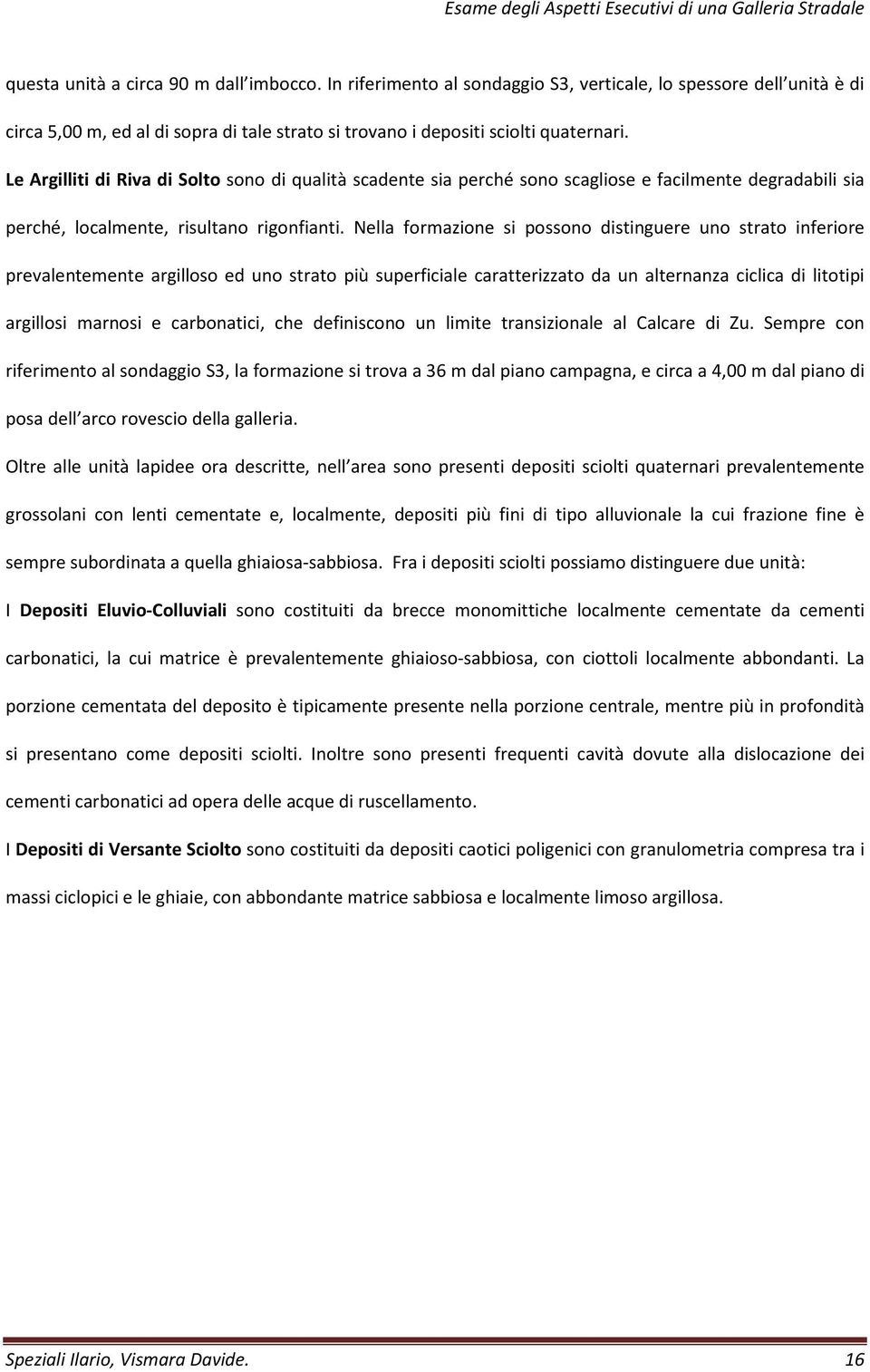 Esame degli Aspetti Esecutivi di una Galleria Stradale

questa unità a circa 90 m dall imbocco. In riferimento al sondaggio S3, verticale, lo spessore dell unità è di circa 5,00 m, ed al di sopra di tale strato si trovano i depositi sciolti quaternari.

Le Argilliti di Riva di Solto sono di qualità scadente sia perché sono scagliose e facilmente degradabili sia perché, localmente, risultano rigonfianti. Nella formazione si possono distinguere uno strato inferiore prevalentemente argilloso ed uno strato più superficiale caratterizzato da un alternanza ciclica di litotipi argillosi marnosi e carbonatici, che definiscono un limite transizionale al Calcare di Zu. Sempre con riferimento al sondaggio S3, la formazione si trova a 36 m dal piano campagna, e circa a 4,00 m dal piano di posa dell arco rovescio della galleria.

Oltre alle unità lapidee ora descritte, nell area sono presenti depositi sciolti quaternari prevalentemente grossolani con lenti cementate e, localmente, depositi più fini di tipo alluvionale la cui frazione fine è sempre subordinata a quella ghiaiosa-sabbiosa. Fra i depositi sciolti possiamo distinguere due unità:

I Depositi Eluvio-Colluviali sono costituiti da brecce monomittiche localmente cementate da cementi carbonatici, la cui matrice è prevalentemente ghiaioso-sabbiosa, con ciottoli localmente abbondanti. La porzione cementata del deposito è tipicamente presente nella porzione centrale, mentre più in profondità si presentano come depositi sciolti. Inoltre sono presenti frequenti cavità dovute alla dislocazione dei cementi carbonatici ad opera delle acque di ruscellamento.

I Depositi di Versante Sciolto sono costituiti da depositi caotici poligenici con granulometria compresa tra i massi ciclopici e le ghiaie, con abbondante matrice sabbiosa e localmente limoso argillosa.

Speziali Ilario, Vismara Davide. 16